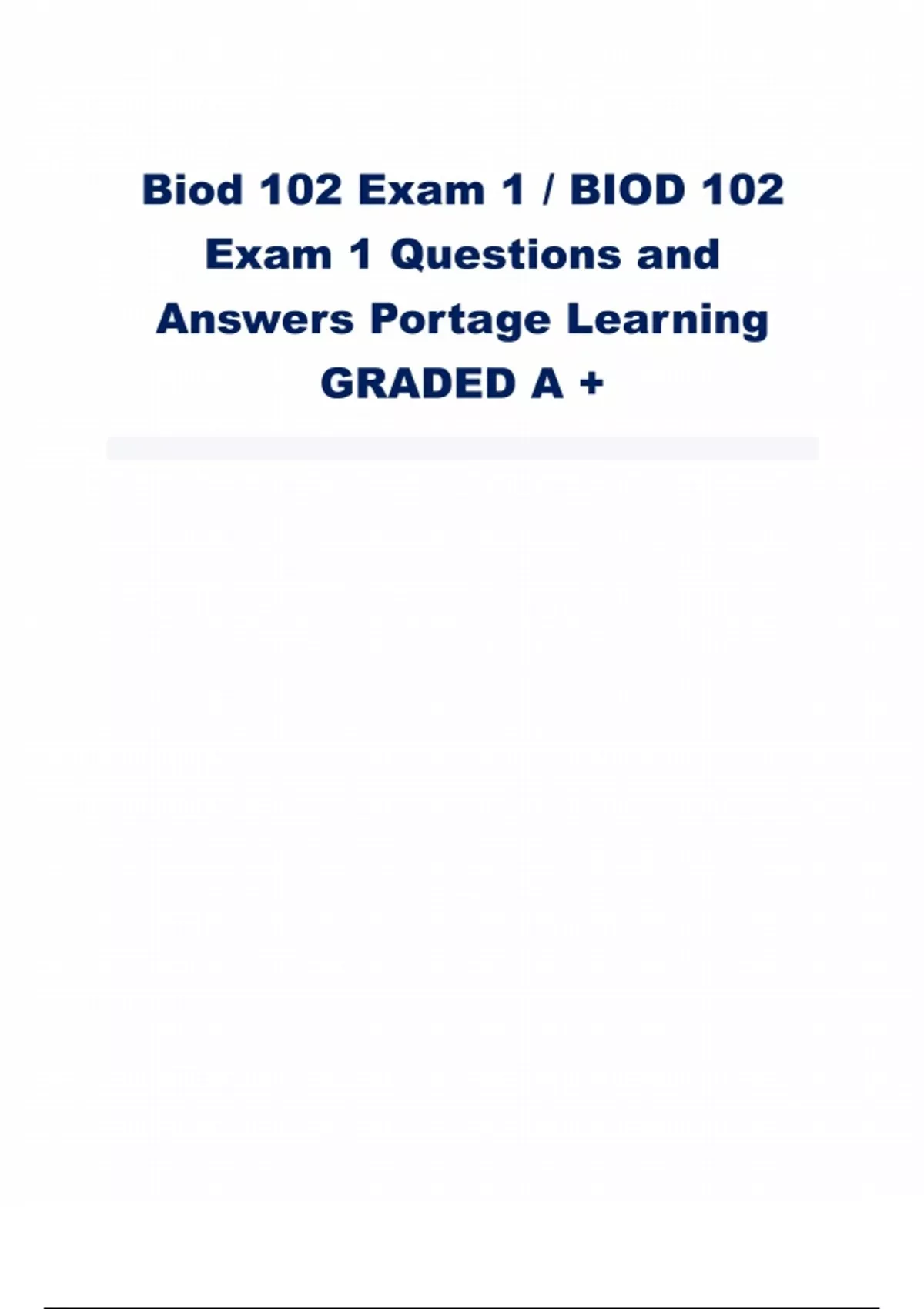 Biod 102 Exam 1 / BIOD 102 Exam 1 Questions and Answers Portage Learning GRADED A +